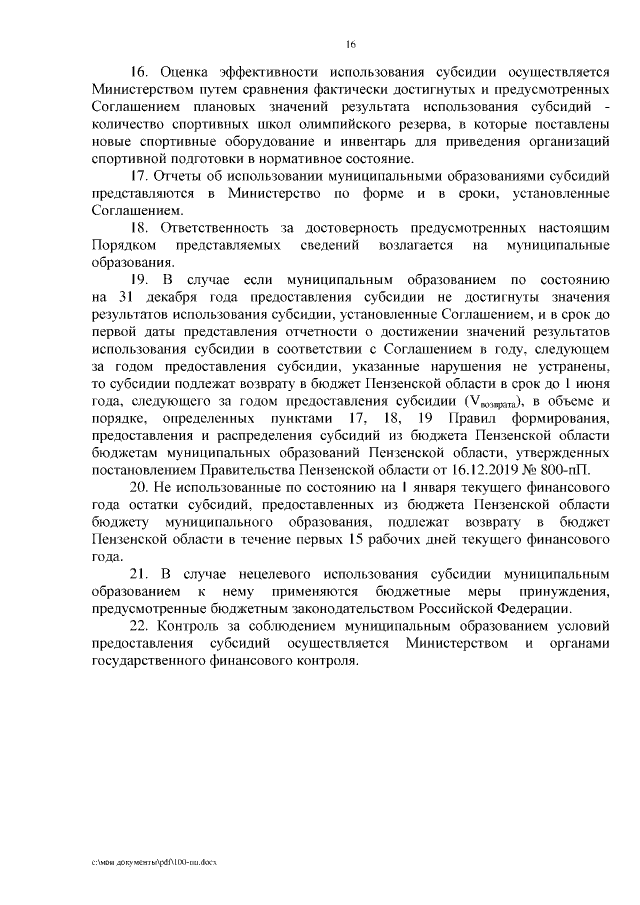 16

16. Оценка эффективности использования субсидии осуществляется Министерством путем сравнения фактически достигнутых и предусмотренных Соглашением плановых значений результата использования субсидий - количество спортивных школ олимпийского резерва, в которые поставлены новые спортивные оборудование и инвентарь для приведения организаций спортивной подготовки в нормативное состояние.

17. Отчеты об использовании муниципальными образованиями субсидий представляются в Министерство по форме и в сроки, установленные Соглашением.

18. Ответственность за достоверность предусмотренных настоящим Порядком представляемых сведений возлагается на муниципальные образования.

19. В случае если муниципальным образованием по состоянию на 31 декабря года предоставления субсидии не достигнуты значения результатов использования субсидии, установленные Соглашением, и в срок до первой даты представления отчетности о достижении значений результатов использования субсидии в соответствии с Соглашением в году, следующем за годом предоставления субсидии, указанные нарушения не устранены, то субсидии подлежат возврату в бюджет Пензенской области в срок до 1 июня года, следующего за годом предоставления субсидии ($V_{возврата}$), в объеме и порядке, определенных пунктами 17, 18, 19 Правил формирования, предоставления и распределения субсидий из бюджета Пензенской области бюджетам муниципальных образований Пензенской области, утвержденных постановлением Правительства Пензенской области от 16.12.2019 № 800-пП.

20. Не использованные по состоянию на 1 января текущего финансового года остатки субсидий, предоставленных из бюджета Пензенской области бюджету муниципального образования, подлежат возврату в бюджет Пензенской области в течение первых 15 рабочих дней текущего финансового года.

21. В случае нецелевого использования субсидии муниципальным образованием к нему применяются бюджетные меры принуждения, предусмотренные бюджетным законодательством Российской Федерации.

22. Контроль за соблюдением муниципальным образованием условий предоставления субсидий осуществляется Министерством и органами государственного финансового контроля.

c:\мои документы\pdf\100-пп.docx